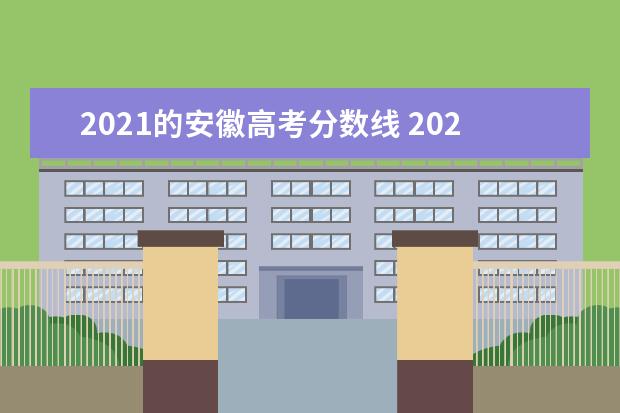 2021的安徽高考分数线 202